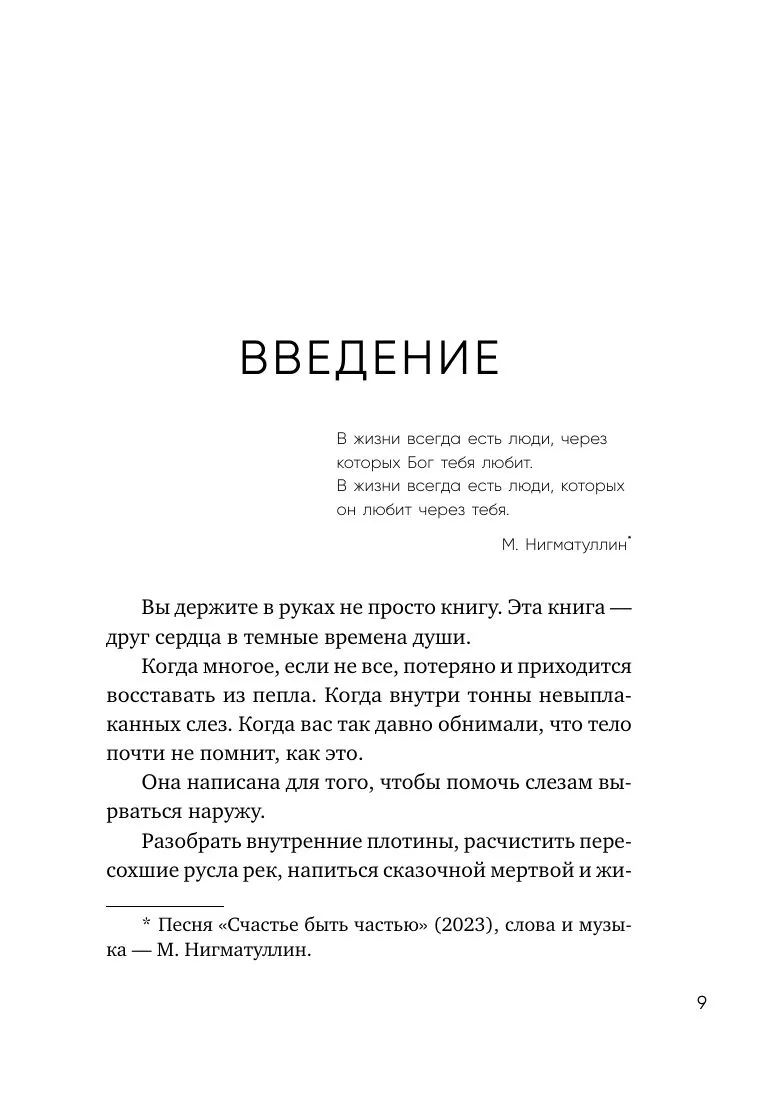 ВВЕДЕНИЕ

В жизни всегда есть люди, через которых Бог тебя любит.
В жизни всегда есть люди, которых он любит через тебя.

М. Нигматуллин*

Вы держите в руках не просто книгу. Эта книга — друг сердца в темные времена души.

Когда многое, если не все, потеряно и приходится восставать из пепла. Когда внутри тонны невыплаканных слез. Когда вас так давно обнимали, что тело почти не помнит, как это.

Она написана для того, чтобы помочь слезам вырваться наружу.

Разобрать внутренние плотины, расчистить пересохшие русла рек, напиться сказочной мертвой и жи-

* Песня «Счастье быть частью» (2023), слова и музыка — М. Нигматуллин.

9